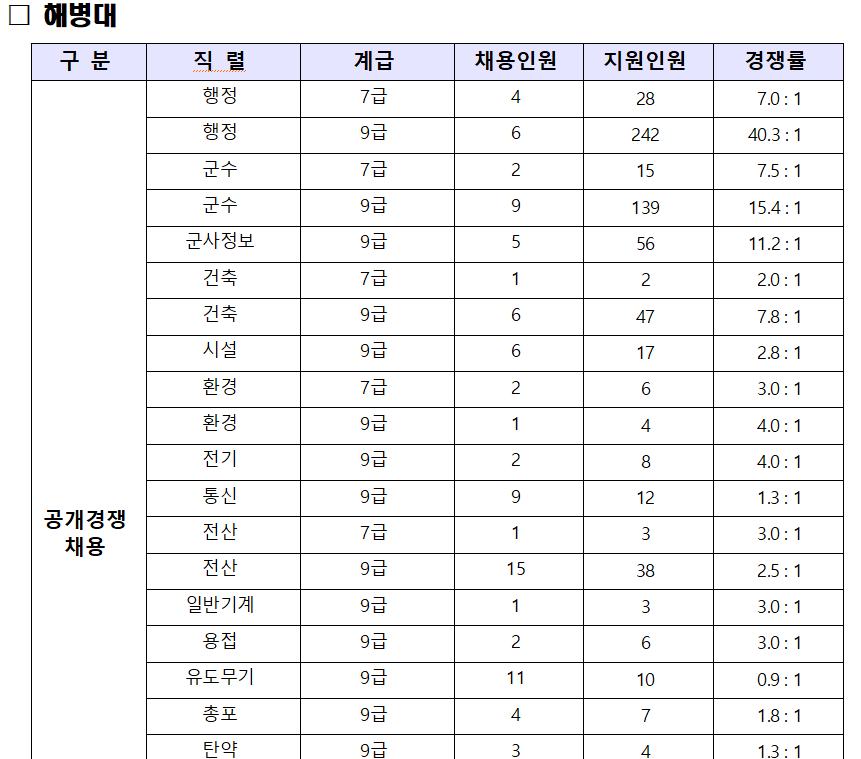 □ 해병대

| 구 분 | 직 렬 | 계급 | 채용인원 | 지원인원 | 경쟁률 |
|---|---|---|---|---|---|
| 공개경쟁 채용 | 행정 | 7급 | 4 | 28 | 7.0 : 1 |
| | 행정 | 9급 | 6 | 242 | 40.3 : 1 |
| | 군수 | 7급 | 2 | 15 | 7.5 : 1 |
| | 군수 | 9급 | 9 | 139 | 15.4 : 1 |
| | 군사정보 | 9급 | 5 | 56 | 11.2 : 1 |
| | 건축 | 7급 | 1 | 2 | 2.0 : 1 |
| | 건축 | 9급 | 6 | 47 | 7.8 : 1 |
| | 시설 | 9급 | 6 | 17 | 2.8 : 1 |
| | 환경 | 7급 | 2 | 6 | 3.0 : 1 |
| | 환경 | 9급 | 1 | 4 | 4.0 : 1 |
| | 전기 | 9급 | 2 | 8 | 4.0 : 1 |
| | 통신 | 9급 | 9 | 12 | 1.3 : 1 |
| | 전산 | 7급 | 1 | 3 | 3.0 : 1 |
| | 전산 | 9급 | 15 | 38 | 2.5 : 1 |
| | 일반기계 | 9급 | 1 | 3 | 3.0 : 1 |
| | 용접 | 9급 | 2 | 6 | 3.0 : 1 |
| | 유도무기 | 9급 | 11 | 10 | 0.9 : 1 |
| | 총포 | 9급 | 4 | 7 | 1.8 : 1 |
| | 탄약 | 9급 | 3 | 4 | 1.3 : 1 |